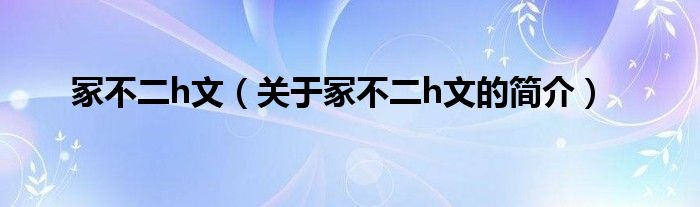 冢不二h文（关于冢不二h文的简介）